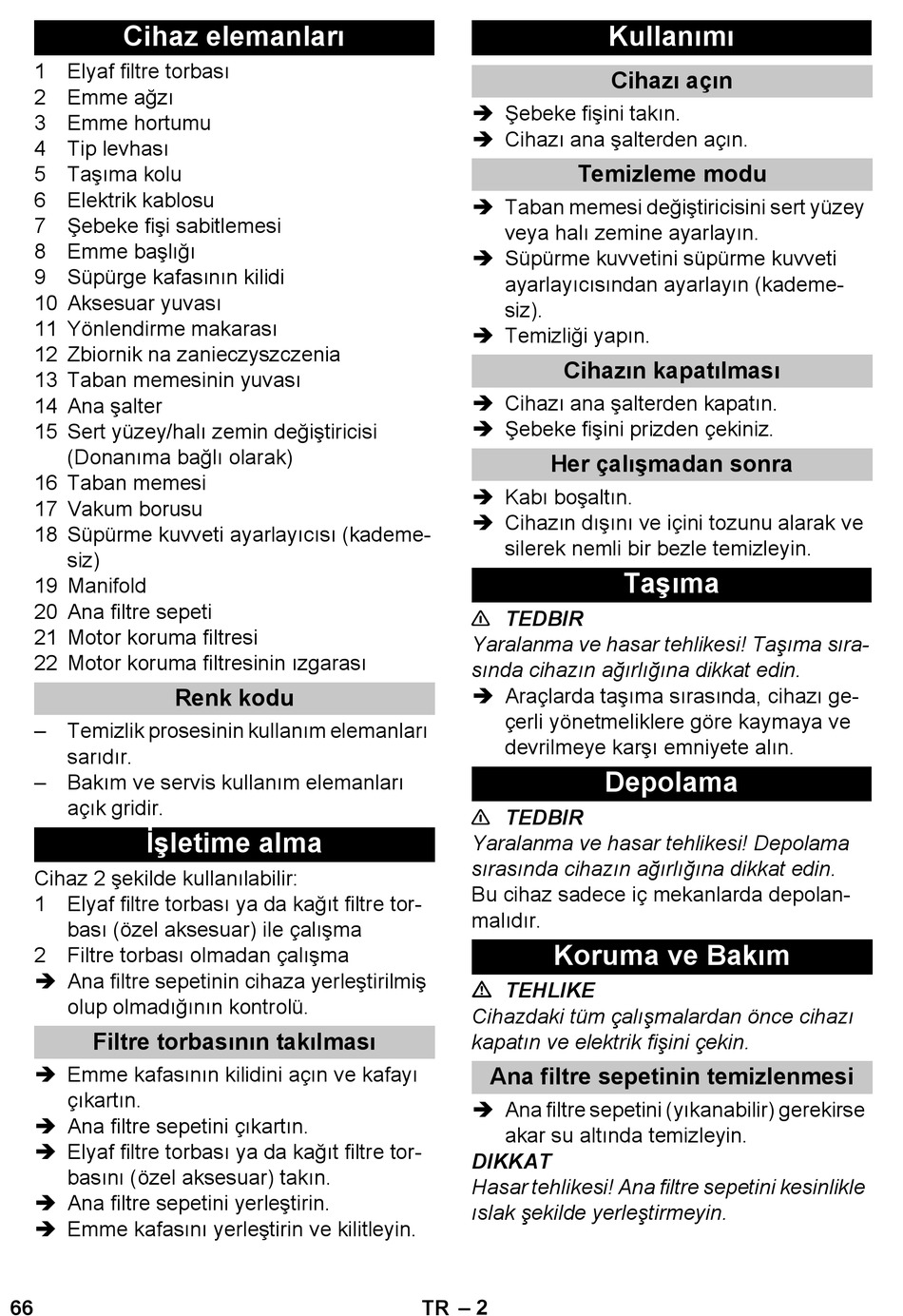 Cihaz elemanları

1 Elyaf filtre torbası
2 Emme ağzı
3 Emme hortumu
4 Tip levhası
5 Taşıma kolu
6 Elektrik kablosu
7 Şebeke fişi sabitlemesi
8 Emme başlığı
9 Süpürge kafasının kilidi
10 Aksesuar yuvası
11 Yönlendirme makarası
12 Zbiornik na zanieczyszczenia
13 Taban memesinin yuvası
14 Ana şalter
15 Sert yüzey/halı zemin değiştiricisi (Donanıma bağlı olarak)
16 Taban memesi
17 Vakum borusu
18 Süpürme kuvveti ayarlayıcısı (kademesiz)
19 Manifold
20 Ana filtre sepeti
21 Motor koruma filtresi
22 Motor koruma filtresinin ızgarası

Renk kodu

– Temizlik prosesinin kullanım elemanları sarıdır.
– Bakım ve servis kullanım elemanları açık gridir.

İşletime alma

Cihaz 2 şekilde kullanılabilir:
1 Elyaf filtre torbası ya da kağıt filtre torbası (özel aksesuar) ile çalışma
2 Filtre torbası olmadan çalışma
➔ Ana filtre sepetinin cihaza yerleştirilmiş olup olmadığının kontrolü.

Filtre torbasının takılması

➔ Emme kafasının kilidini açın ve kafayı çıkartın.
➔ Ana filtre sepetini çıkartın.
➔ Elyaf filtre torbası ya da kağıt filtre torbasını (özel aksesuar) takın.
➔ Ana filtre sepetini yerleştirin.
➔ Emme kafasını yerleştirin ve kilitleyin.

Kullanımı

Cihazı açın

➔ Şebeke fişini takın.
➔ Cihazı ana şalterden açın.

Temizleme modu

➔ Taban memesi değiştiricisini sert yüzey veya halı zemine ayarlayın.
➔ Süpürme kuvvetini süpürme kuvveti ayarlayıcısından ayarlayın (kademesiz).
➔ Temizliği yapın.

Cihazın kapatılması

➔ Cihazı ana şalterden kapatın.
➔ Şebeke fişini prizden çekiniz.

Her çalışmadan sonra

➔ Kabı boşaltın.
➔ Cihazın dışını ve içini tozunu alarak ve silerek nemli bir bezle temizleyin.

Taşıma

⚠ TEDBIR
Yaralanma ve hasar tehlikesi! Taşıma sırasında cihazın ağırlığına dikkat edin.
➔ Araçlarda taşıma sırasında, cihazı geçerli yönetmeliklere göre kaymaya ve devrilmeye karşı emniyete alın.

Depolama

⚠ TEDBIR
Yaralanma ve hasar tehlikesi! Depolama sırasında cihazın ağırlığına dikkat edin.
Bu cihaz sadece iç mekanlarda depolanmalıdır.

Koruma ve Bakım

⚠ TEHLIKE
Cihazdaki tüm çalışmalardan önce cihazı kapatın ve elektrik fişini çekin.

Ana filtre sepetinin temizlenmesi

➔ Ana filtre sepetini (yıkanabilir) gerekirse akar su altında temizleyin.
DIKKAT
Hasar tehlikesi! Ana filtre sepetini kesinlikle ıslak şekilde yerleştirmeyin.

66 TR – 2